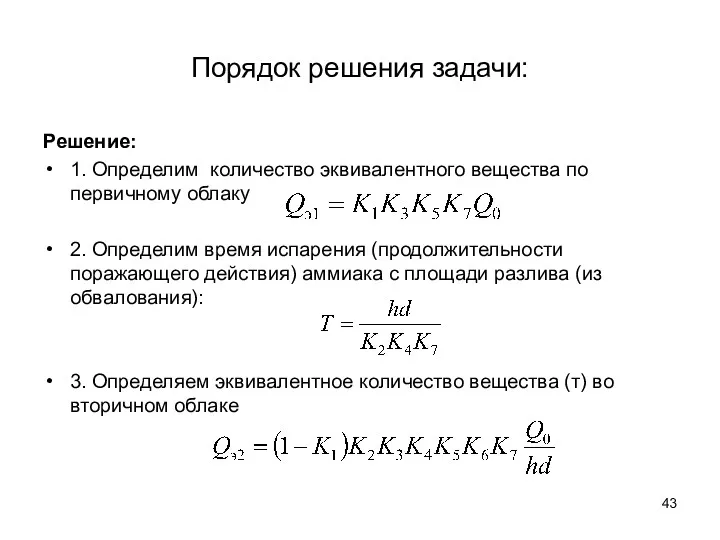 Порядок решения задачи:

Решение:

• 1. Определим количество эквивалентного вещества по первичному облаку $Q_{э1} = K_1 K_3 K_5 K_7 Q_0$

• 2. Определим время испарения (продолжительности поражающего действия) аммиака с площади разлива (из обвалования):
$T = \frac{hd}{K_2 K_4 K_7}$

• 3. Определяем эквивалентное количество вещества (т) во вторичном облаке
$Q_{э2} = (1 - K_1) K_2 K_3 K_4 K_5 K_6 K_7 \frac{Q_0}{hd}$

43